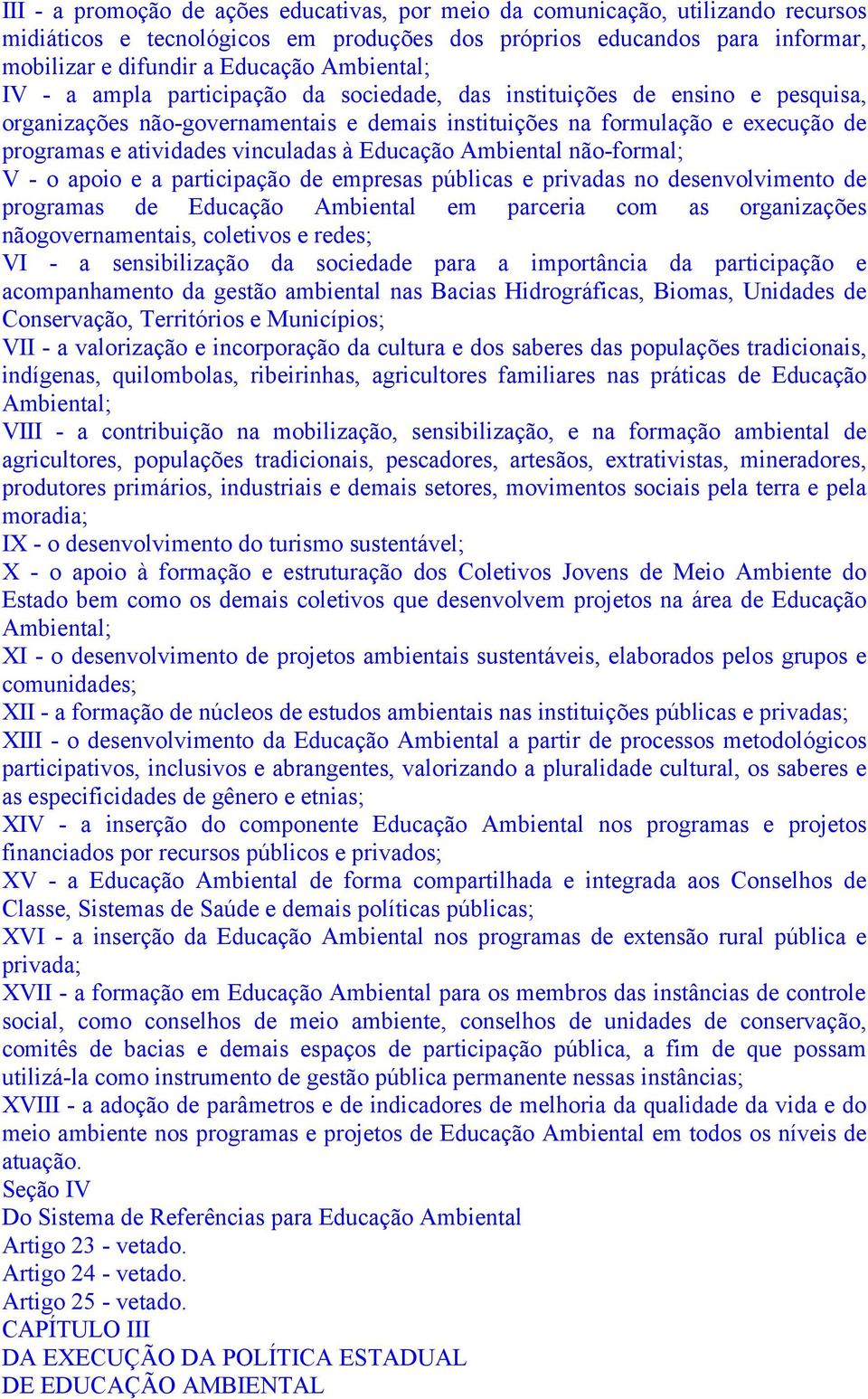 III - a promoção de ações educativas, por meio da comunicação, utilizando recursos midiáticos e tecnológicos em produções dos próprios educandos para informar, mobilizar e difundir a Educação Ambiental;
IV - a ampla participação da sociedade, das instituições de ensino e pesquisa, organizações não-governamentais e demais instituições na formulação e execução de programas e atividades vinculadas à Educação Ambiental não-formal;
V - o apoio e a participação de empresas públicas e privadas no desenvolvimento de programas de Educação Ambiental em parceria com as organizações nãogovernamentais, coletivos e redes;
VI - a sensibilização da sociedade para a importância da participação e acompanhamento da gestão ambiental nas Bacias Hidrográficas, Biomas, Unidades de Conservação, Territórios e Municípios;
VII - a valorização e incorporação da cultura e dos saberes das populações tradicionais, indígenas, quilombolas, ribeirinhas, agricultores familiares nas práticas de Educação Ambiental;
VIII - a contribuição na mobilização, sensibilização, e na formação ambiental de agricultores, populações tradicionais, pescadores, artesãos, extrativistas, mineradores, produtores primários, industriais e demais setores, movimentos sociais pela terra e pela moradia;
IX - o desenvolvimento do turismo sustentável;
X - o apoio à formação e estruturação dos Coletivos Jovens de Meio Ambiente do Estado bem como os demais coletivos que desenvolvem projetos na área de Educação Ambiental;
XI - o desenvolvimento de projetos ambientais sustentáveis, elaborados pelos grupos e comunidades;
XII - a formação de núcleos de estudos ambientais nas instituições públicas e privadas;
XIII - o desenvolvimento da Educação Ambiental a partir de processos metodológicos participativos, inclusivos e abrangentes, valorizando a pluralidade cultural, os saberes e as especificidades de gênero e etnias;
XIV - a inserção do componente Educação Ambiental nos programas e projetos financiados por recursos públicos e privados;
XV - a Educação Ambiental de forma compartilhada e integrada aos Conselhos de Classe, Sistemas de Saúde e demais políticas públicas;
XVI - a inserção da Educação Ambiental nos programas de extensão rural pública e privada;
XVII - a formação em Educação Ambiental para os membros das instâncias de controle social, como conselhos de meio ambiente, conselhos de unidades de conservação, comitês de bacias e demais espaços de participação pública, a fim de que possam utilizá-la como instrumento de gestão pública permanente nessas instâncias;
XVIII - a adoção de parâmetros e de indicadores de melhoria da qualidade da vida e do meio ambiente nos programas e projetos de Educação Ambiental em todos os níveis de atuação.
Seção IV
Do Sistema de Referências para Educação Ambiental
Artigo 23 - vetado.
Artigo 24 - vetado.
Artigo 25 - vetado.
CAPÍTULO III
DA EXECUÇÃO DA POLÍTICA ESTADUAL
DE EDUCAÇÃO AMBIENTAL